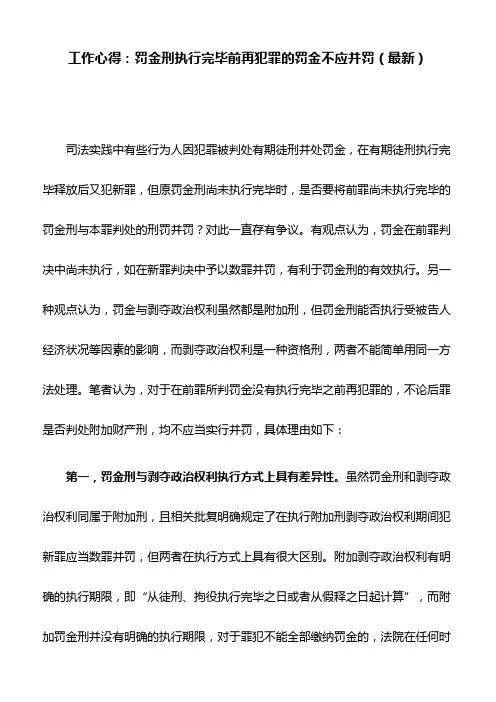 工作心得：罚金刑执行完毕前再犯罪的罚金不应并罚（最新）

司法实践中有些行为人因犯罪被判处有期徒刑并处罚金，在有期徒刑执行完毕释放后又犯新罪，但原罚金刑尚未执行完毕时，是否要将前罪尚未执行完毕的罚金刑与本罪判处的刑罚并罚？对此一直存有争议。有观点认为，罚金在前罪判决中尚未执行，如在新罪判决中予以数罪并罚，有利于罚金刑的有效执行。另一种观点认为，罚金与剥夺政治权利虽然都是附加刑，但罚金刑能否执行受被告人经济状况等因素的影响，而剥夺政治权利是一种资格刑，两者不能简单用同一方法处理。笔者认为，对于在前罪所判罚金没有执行完毕之前再犯罪的，不论后罪是否判处附加财产刑，均不应当实行并罚，具体理由如下：

第一，罚金刑与剥夺政治权利执行方式上具有差异性。虽然罚金刑和剥夺政治权利同属于附加刑，且相关批复明确规定了在执行附加刑剥夺政治权利期间犯新罪应当数罪并罚，但两者在执行方式上具有很大区别。附加剥夺政治权利有明确的执行期限，即“从徒刑、拘役执行完毕之日或者从假释之日起计算”，而附加罚金刑并没有明确的执行期限，对于罪犯不能全部缴纳罚金的，法院在任何时